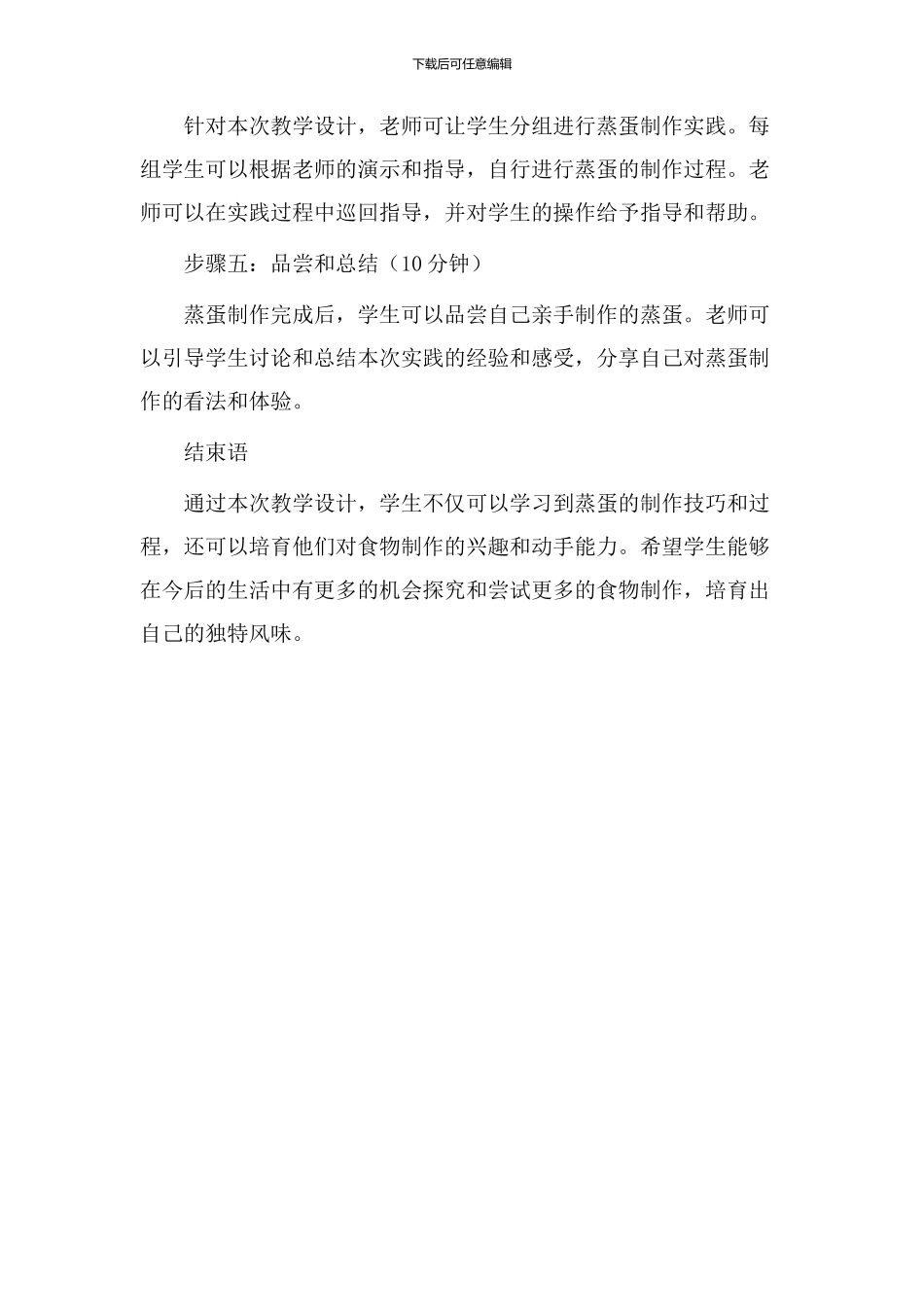 下载后可任意编辑

针对本次教学设计，老师可让学生分组进行蒸蛋制作实践。每组学生可以根据老师的演示和指导，自行进行蒸蛋的制作过程。老师可以在实践过程中巡回指导，并对学生的操作给予指导和帮助。

步骤五：品尝和总结（10 分钟）

蒸蛋制作完成后，学生可以品尝自己亲手制作的蒸蛋。老师可以引导学生讨论和总结本次实践的经验和感受，分享自己对蒸蛋制作的看法和体验。

结束语

通过本次教学设计，学生不仅可以学习到蒸蛋的制作技巧和过程，还可以培育他们对食物制作的兴趣和动手能力。希望学生能够在今后的生活中有更多的机会探究和尝试更多的食物制作，培育出自己的独特风味。